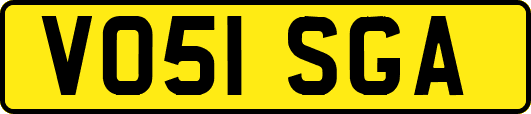 VO51 SGA